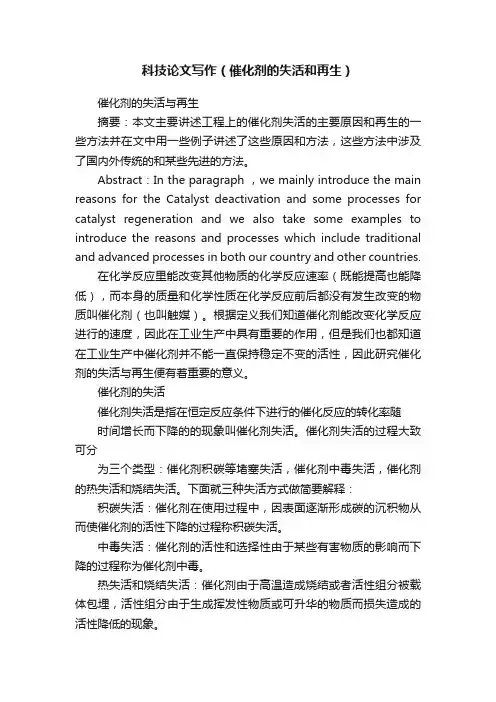 科技论文写作（催化剂的失活和再生）

催化剂的失活与再生

摘要：本文主要讲述工程上的催化剂失活的主要原因和再生的一些方法并在文中用一些例子讲述了这些原因和方法，这些方法中涉及了国内外传统的和某些先进的方法。

Abstract：In the paragraph ，we mainly introduce the main reasons for the Catalyst deactivation and some processes for catalyst regeneration and we also take some examples to introduce the reasons and processes which include traditional and advanced processes in both our country and other countries.

在化学反应里能改变其他物质的化学反应速率（既能提高也能降低），而本身的质量和化学性质在化学反应前后都没有发生改变的物质叫催化剂（也叫触媒）。根据定义我们知道催化剂能改变化学反应进行的速度，因此在工业生产中具有重要的作用，但是我们也都知道在工业生产中催化剂并不能一直保持稳定不变的活性，因此研究催化剂的失活与再生便有着重要的意义。

催化剂的失活

催化剂失活是指在恒定反应条件下进行的催化反应的转化率随

时间增长而下降的的现象叫催化剂失活。催化剂失活的过程大致可分

为三个类型：催化剂积碳等堵塞失活，催化剂中毒失活，催化剂的热失活和烧结失活。下面就三种失活方式做简要解释：

积碳失活：催化剂在使用过程中，因表面逐渐形成碳的沉积物从而使催化剂的活性下降的过程称积碳失活。

中毒失活：催化剂的活性和选择性由于某些有害物质的影响而下降的过程称为催化剂中毒。

热失活和烧结失活：催化剂由于高温造成烧结或者活性组分被载体包埋，活性组分由于生成挥发性物质或可升华的物质而损失造成的活性降低的现象。